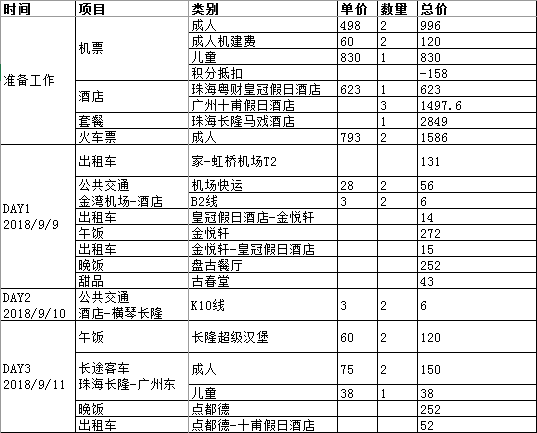 | 时间 | 项目 | 类别 | 单价 | 数量 | 总价 |
|---|---|---|---|---|---|
| 准备工作 | 机票 | 成人 | 498 | 2 | 996 |
| | | 成人机建费 | 60 | 2 | 120 |
| | | 儿童 | 830 | 1 | 830 |
| | | 积分抵扣 | | | -158 |
| | 酒店 | 珠海粤财皇冠假日酒店 | 623 | 1 | 623 |
| | | 广州十甫假日酒店 | | 3 | 1497.6 |
| | 套餐 | 珠海长隆马戏酒店 | | 1 | 2849 |
| | 火车票 | 成人 | 793 | 2 | 1586 |
| DAY1 2018/9/9 | 出租车 | 家-虹桥机场T2 | | | 131 |
| | 公共交通 金湾机场-酒店 | 机场快运 | 28 | 2 | 56 |
| | | B2线 | 3 | 2 | 6 |
| | 出租车 | 皇冠假日酒店-金悦轩 | | | 14 |
| | 午饭 | 金悦轩 | | | 272 |
| | 出租车 | 金悦轩-皇冠假日酒店 | | | 15 |
| | 晚饭 | 盘古餐厅 | | | 252 |
| | 甜品 | 古春堂 | | | 43 |
| DAY2 2018/9/10 | 公共交通 酒店-横琴长隆 | K10线 | 3 | 2 | 6 |
| DAY3 2018/9/11 | 午饭 | 长隆超级汉堡 | 60 | 2 | 120 |
| | 长途客车 珠海长隆-广州东 | 成人 | 75 | 2 | 150 |
| | | 儿童 | 38 | 1 | 38 |
| | 晚饭 | 点都德 | | | 252 |
| | 出租车 | 点都德-十甫假日酒店 | | | 52 |